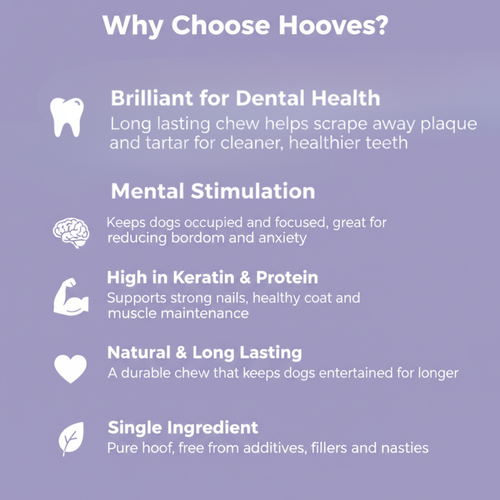 Why Choose Hooves?

Brilliant for Dental Health
Long lasting chew helps scrape away plaque and tartar for cleaner, healthier teeth

Mental Stimulation
Keeps dogs occupied and focused, great for reducing bordom and anxiety

High in Keratin & Protein
Supports strong nails, healthy coat and muscle maintenance

Natural & Long Lasting
A durable chew that keeps dogs entertained for longer

Single Ingredient
Pure hoof, free from additives, fillers and nasties